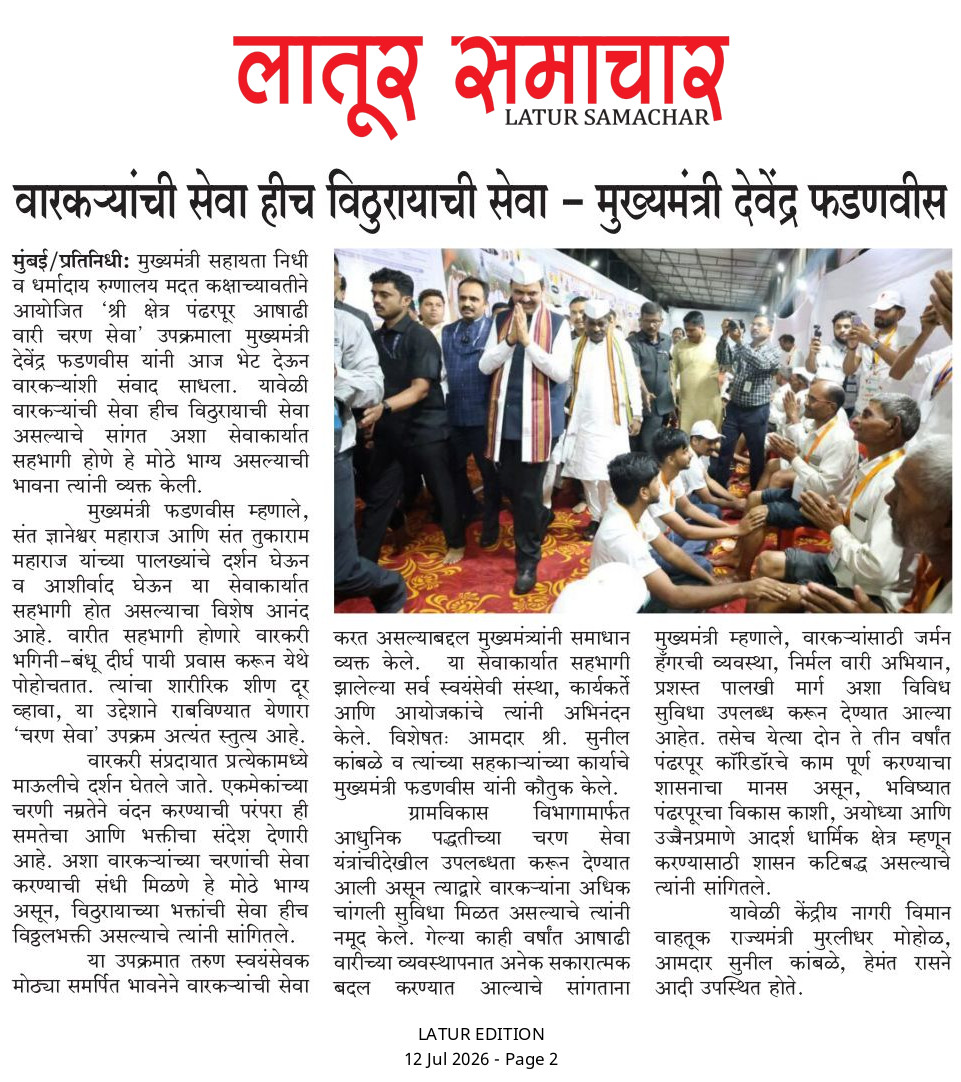 लातूर समाचार
LATUR SAMACHAR

वारकऱ्यांची सेवा हीच विठुरायाची सेवा – मुख्यमंत्री देवेंद्र फडणवीस

मुंबई/प्रतिनिधी: मुख्यमंत्री सहायता निधी व धर्मादाय रुग्णालय मदत कक्षाच्यावतीने आयोजित 'श्री क्षेत्र पंढरपूर आषाढी वारी चरण सेवा' उपक्रमाला मुख्यमंत्री देवेंद्र फडणवीस यांनी आज भेट देऊन वारकऱ्यांशी संवाद साधला. यावेळी वारकऱ्यांची सेवा हीच विठुरायाची सेवा असल्याचे सांगत अशा सेवाकार्यात सहभागी होणे हे मोठे भाग्य असल्याची भावना त्यांनी व्यक्त केली.

मुख्यमंत्री फडणवीस म्हणाले, संत ज्ञानेश्वर महाराज आणि संत तुकाराम महाराज यांच्या पालख्यांचे दर्शन घेऊन व आशीर्वाद घेऊन या सेवाकार्यात सहभागी होत असल्याचा विशेष आनंद आहे. वारीत सहभागी होणारे वारकरी भगिनी–बंधू दीर्घ पायी प्रवास करून येथे पोहोचतात. त्यांचा शारीरिक शीण दूर व्हावा, या उद्देशाने राबविण्यात येणारा 'चरण सेवा' उपक्रम अत्यंत स्तुत्य आहे.

वारकरी संप्रदायात प्रत्येकामध्ये माऊलीचे दर्शन घेतले जाते. एकमेकांच्या चरणी नम्रतेने वंदन करण्याची परंपरा ही समतेचा आणि भक्तीचा संदेश देणारी आहे. अशा वारकऱ्यांच्या चरणांची सेवा करण्याची संधी मिळणे हे मोठे भाग्य असून, विठुरायाच्या भक्तांची सेवा हीच विठ्ठलभक्ती असल्याचे त्यांनी सांगितले.

या उपक्रमात तरुण स्वयंसेवक मोठ्या समर्पित भावनेने वारकऱ्यांची सेवा करत असल्याबद्दल मुख्यमंत्र्यांनी समाधान व्यक्त केले. या सेवाकार्यात सहभागी झालेल्या सर्व स्वयंसेवी संस्था, कार्यकर्ते आणि आयोजकांचे त्यांनी अभिनंदन केले. विशेषतः आमदार श्री. सुनील कांबळे व त्यांच्या सहकाऱ्यांच्या कार्याचे मुख्यमंत्री फडणवीस यांनी कौतुक केले.

ग्रामविकास विभागामार्फत आधुनिक पद्धतीच्या चरण सेवा यंत्रांचीदेखील उपलब्धता करून देण्यात आली असून त्याद्वारे वारकऱ्यांना अधिक चांगली सुविधा मिळत असल्याचे त्यांनी नमूद केले. गेल्या काही वर्षांत आषाढी वारीच्या व्यवस्थापनात अनेक सकारात्मक बदल करण्यात आल्याचे सांगताना मुख्यमंत्री म्हणाले, वारकऱ्यांसाठी जर्मन हँगरची व्यवस्था, निर्मल वारी अभियान, प्रशस्त पालखी मार्ग अशा विविध सुविधा उपलब्ध करून देण्यात आल्या आहेत. तसेच येत्या दोन ते तीन वर्षांत पंढरपूर कॉरिडॉरचे काम पूर्ण करण्याचा शासनाचा मानस असून, भविष्यात पंढरपूरचा विकास काशी, अयोध्या आणि उज्जैनप्रमाणे आदर्श धार्मिक क्षेत्र म्हणून करण्यासाठी शासन कटिबद्ध असल्याचे त्यांनी सांगितले.

यावेळी केंद्रीय नागरी विमान वाहतूक राज्यमंत्री मुरलीधर मोहोळ, आमदार सुनील कांबळे, हेमंत रासने आदी उपस्थित होते.

LATUR EDITION
12 Jul 2026 - Page 2